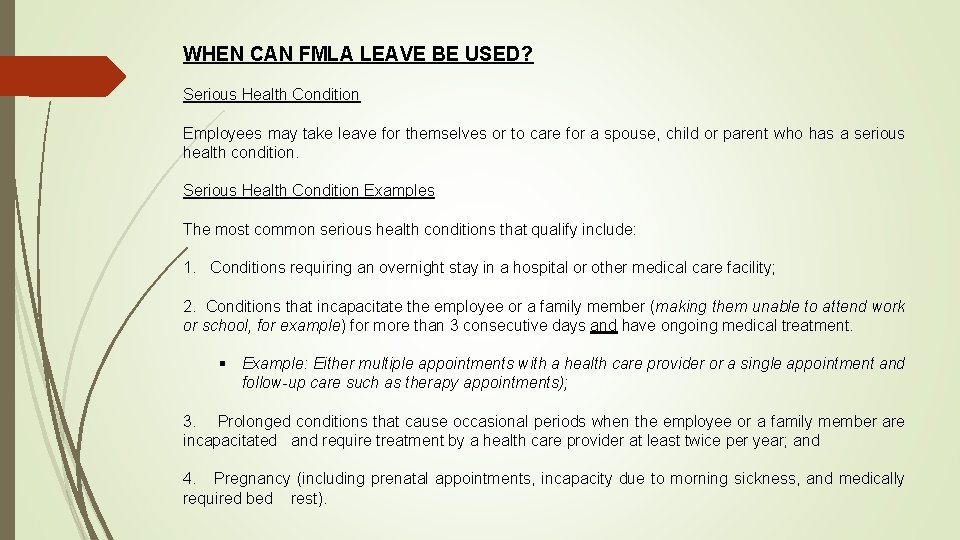 WHEN CAN FMLA LEAVE BE USED?

Serious Health Condition

Employees may take leave for themselves or to care for a spouse, child or parent who has a serious health condition.

Serious Health Condition Examples

The most common serious health conditions that qualify include:

1. Conditions requiring an overnight stay in a hospital or other medical care facility;

2. Conditions that incapacitate the employee or a family member (making them unable to attend work or school, for example) for more than 3 consecutive days and have ongoing medical treatment.

▪ Example: Either multiple appointments with a health care provider or a single appointment and follow-up care such as therapy appointments);

3. Prolonged conditions that cause occasional periods when the employee or a family member are incapacitated and require treatment by a health care provider at least twice per year; and

4. Pregnancy (including prenatal appointments, incapacity due to morning sickness, and medically required bed rest).